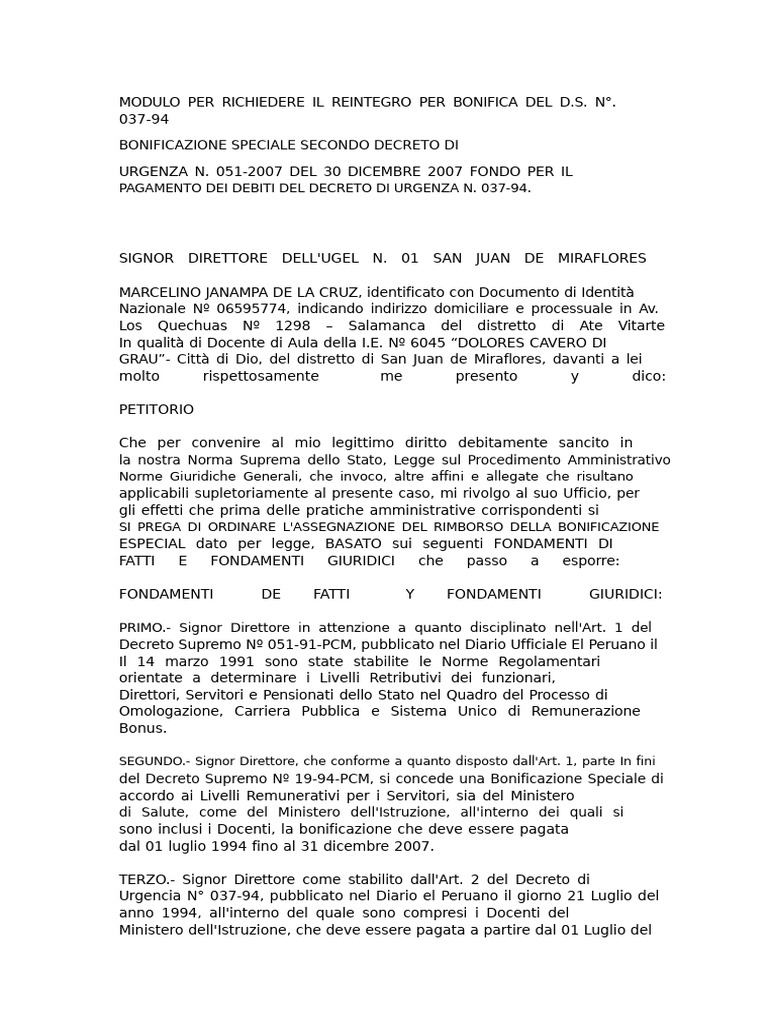 MODULO PER RICHIEDERE IL REINTEGRO PER BONIFICA DEL D.S. N°. 037-94

BONIFICAZIONE SPECIALE SECONDO DECRETO DI

URGENZA N. 051-2007 DEL 30 DICEMBRE 2007 FONDO PER IL PAGAMENTO DEI DEBITI DEL DECRETO DI URGENZA N. 037-94.

SIGNOR DIRETTORE DELL'UGEL N. 01 SAN JUAN DE MIRAFLORES

MARCELINO JANAMPA DE LA CRUZ, identificato con Documento di Identità Nazionale № 06595774, indicando indirizzo domiciliare e processuale in Av. Los Quechuas № 1298 – Salamanca del distretto di Ate Vitarte In qualità di Docente di Aula della I.E. № 6045 "DOLORES CAVERO DI GRAU"- Città di Dio, del distretto di San Juan de Miraflores, davanti a lei molto rispettosamente me presento y dico:

PETITORIO

Che per convenire al mio legittimo diritto debitamente sancito in la nostra Norma Suprema dello Stato, Legge sul Procedimento Amministrativo Norme Giuridiche Generali, che invoco, altre affini e allegate che risultano applicabili supletoriamente al presente caso, mi rivolgo al suo Ufficio, per gli effetti che prima delle pratiche amministrative corrispondenti si SI PREGA DI ORDINARE L'ASSEGNAZIONE DEL RIMBORSO DELLA BONIFICAZIONE ESPECIAL dato per legge, BASATO sui seguenti FONDAMENTI DI FATTI E FONDAMENTI GIURIDICI che passo a esporre:

FONDAMENTI DE FATTI Y FONDAMENTI GIURIDICI:

PRIMO.- Signor Direttore in attenzione a quanto disciplinato nell'Art. 1 del Decreto Supremo № 051-91-PCM, pubblicato nel Diario Ufficiale El Peruano il Il 14 marzo 1991 sono state stabilite le Norme Regolamentari orientate a determinare i Livelli Retributivi dei funzionari, Direttori, Servitori e Pensionati dello Stato nel Quadro del Processo di Omologazione, Carriera Pubblica e Sistema Unico di Remunerazione Bonus.

SEGUNDO.- Signor Direttore, che conforme a quanto disposto dall'Art. 1, parte In fini del Decreto Supremo № 19-94-PCM, si concede una Bonificazione Speciale di accordo ai Livelli Remunerativi per i Servitori, sia del Ministero di Salute, come del Ministero dell'Istruzione, all'interno dei quali si sono inclusi i Docenti, la bonificazione che deve essere pagata dal 01 luglio 1994 fino al 31 dicembre 2007.

TERZO.- Signor Direttore come stabilito dall'Art. 2 del Decreto di Urgencia N° 037-94, pubblicato nel Diario el Peruano il giorno 21 Luglio del anno 1994, all'interno del quale sono compresi i Docenti del Ministero dell'Istruzione, che deve essere pagata a partire dal 01 Luglio del